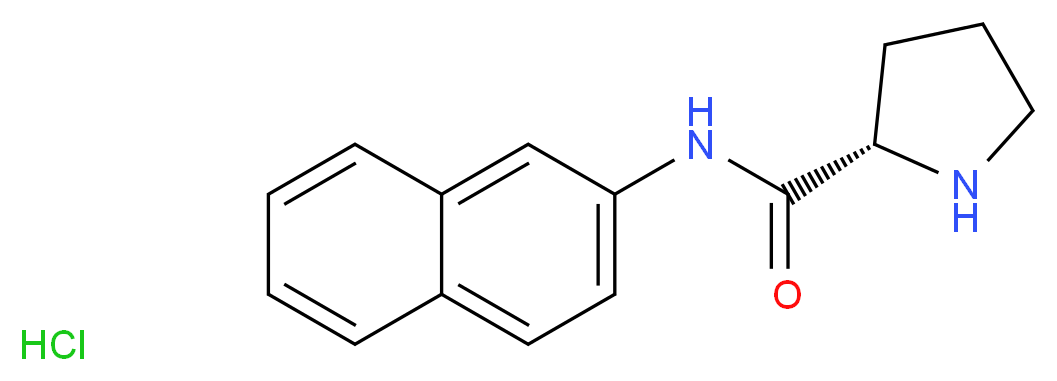 H
N
N
H
O
HCl